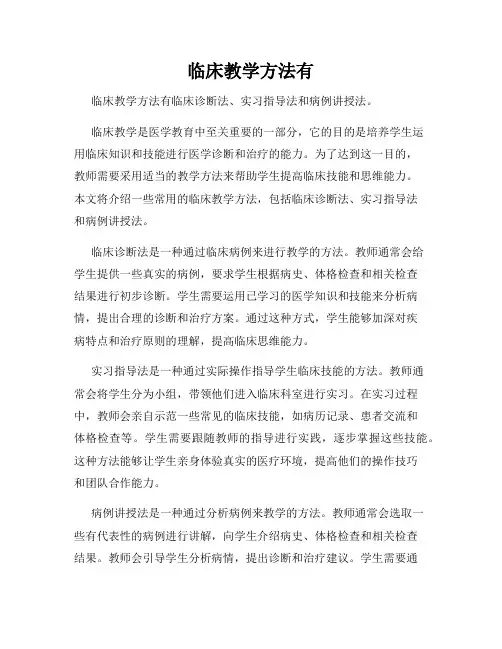 临床教学方法有

临床教学方法有临床诊断法、实习指导法和病例讲授法。

临床教学是医学教育中至关重要的一部分，它的目的是培养学生运用临床知识和技能进行医学诊断和治疗的能力。为了达到这一目的，教师需要采用适当的教学方法来帮助学生提高临床技能和思维能力。本文将介绍一些常用的临床教学方法，包括临床诊断法、实习指导法和病例讲授法。

临床诊断法是一种通过临床病例来进行教学的方法。教师通常会给学生提供一些真实的病例，要求学生根据病史、体格检查和相关检查结果进行初步诊断。学生需要运用已学习的医学知识和技能来分析病情，提出合理的诊断和治疗方案。通过这种方式，学生能够加深对疾病特点和治疗原则的理解，提高临床思维能力。

实习指导法是一种通过实际操作指导学生临床技能的方法。教师通常会将学生分为小组，带领他们进入临床科室进行实习。在实习过程中，教师会亲自示范一些常见的临床技能，如病历记录、患者交流和体格检查等。学生需要跟随教师的指导进行实践，逐步掌握这些技能。这种方法能够让学生亲身体验真实的医疗环境，提高他们的操作技巧和团队合作能力。

病例讲授法是一种通过分析病例来教学的方法。教师通常会选取一些有代表性的病例进行讲解，向学生介绍病史、体格检查和相关检查结果。教师会引导学生分析病情，提出诊断和治疗建议。学生需要通